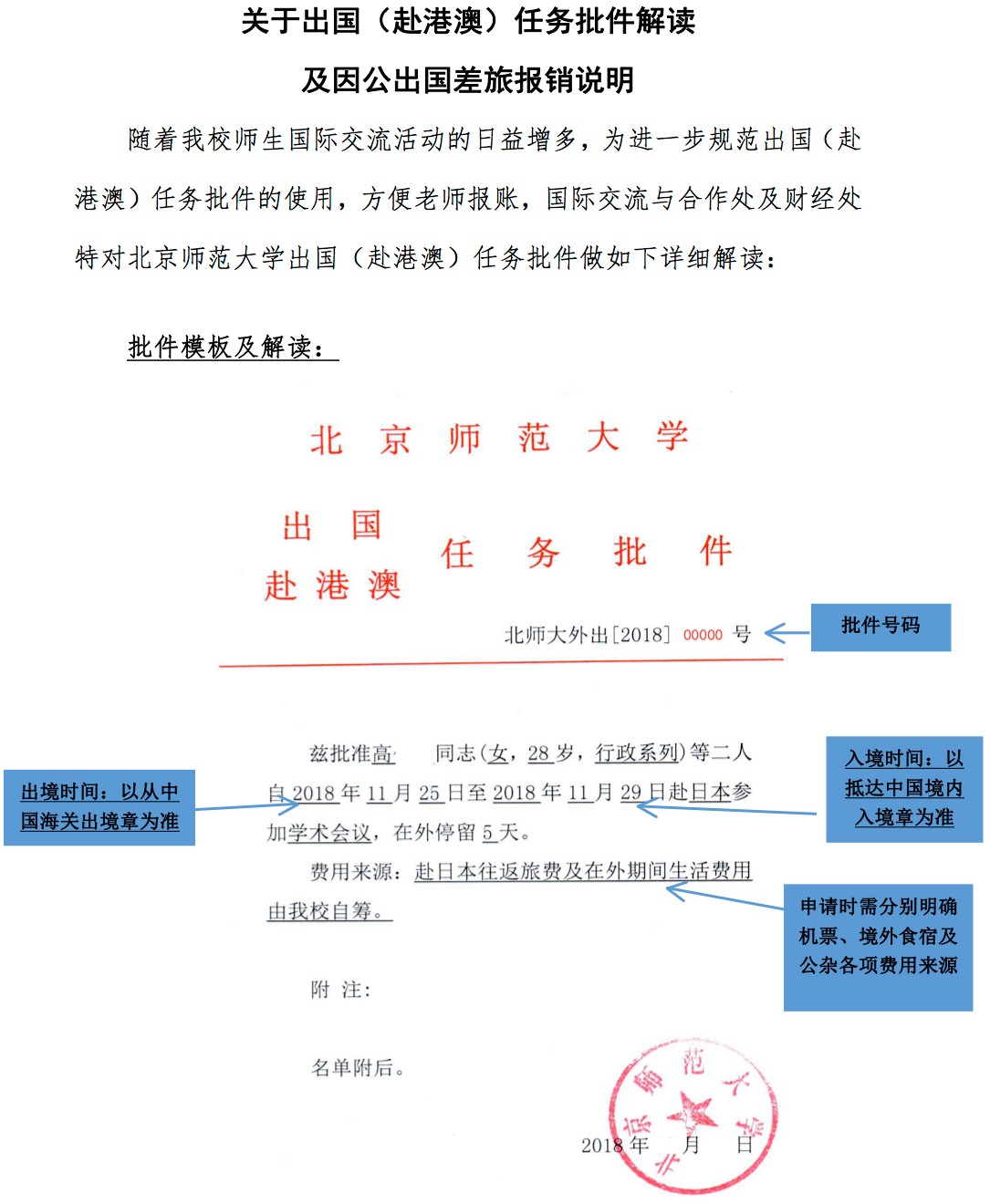 关于出国（赴港澳）任务批件解读

及因公出国差旅报销说明

随着我校师生国际交流活动的日益增多，为进一步规范出国（赴港澳）任务批件的使用，方便老师报账，国际交流与合作处及财经处特对北京师范大学出国（赴港澳）任务批件做如下详细解读：

批件模板及解读：

北 京 师 范 大 学

出 国
赴 港 澳 任 务 批 件

北师大外出[2018] 00000 号

批件号码

兹批准高 同志(女，28 岁，行政系列)等二人自 2018 年 11 月 25 日至 2018 年 11 月 29 日赴日本参加学术会议，在外停留 5 天。

出境时间：以从中国海关出境章为准

入境时间：以抵达中国境内入境章为准

费用来源：赴日本往返旅费及在外期间生活费用由我校自筹。

申请时需分别明确机票、境外食宿及公杂各项费用来源

附 注：

名单附后。

北京师范大学

2018 年 月 日